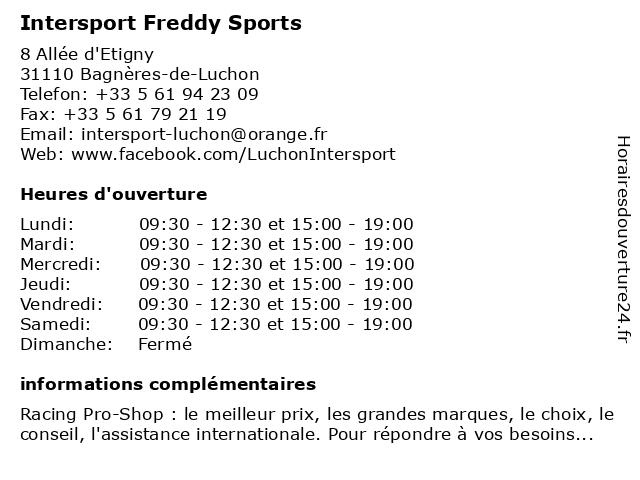 Intersport Freddy Sports

8 Allée d'Etigny
31110 Bagnères-de-Luchon
Telefon: +33 5 61 94 23 09
Fax: +33 5 61 79 21 19
Email: intersport-luchon@orange.fr
Web: www.facebook.com/LuchonIntersport

Heures d'ouverture

Lundi: 09:30 - 12:30 et 15:00 - 19:00
Mardi: 09:30 - 12:30 et 15:00 - 19:00
Mercredi: 09:30 - 12:30 et 15:00 - 19:00
Jeudi: 09:30 - 12:30 et 15:00 - 19:00
Vendredi: 09:30 - 12:30 et 15:00 - 19:00
Samedi: 09:30 - 12:30 et 15:00 - 19:00
Dimanche: Fermé

informations complémentaires

Racing Pro-Shop : le meilleur prix, les grandes marques, le choix, le conseil, l'assistance internationale. Pour répondre à vos besoins...

Horairesdouverture24.fr